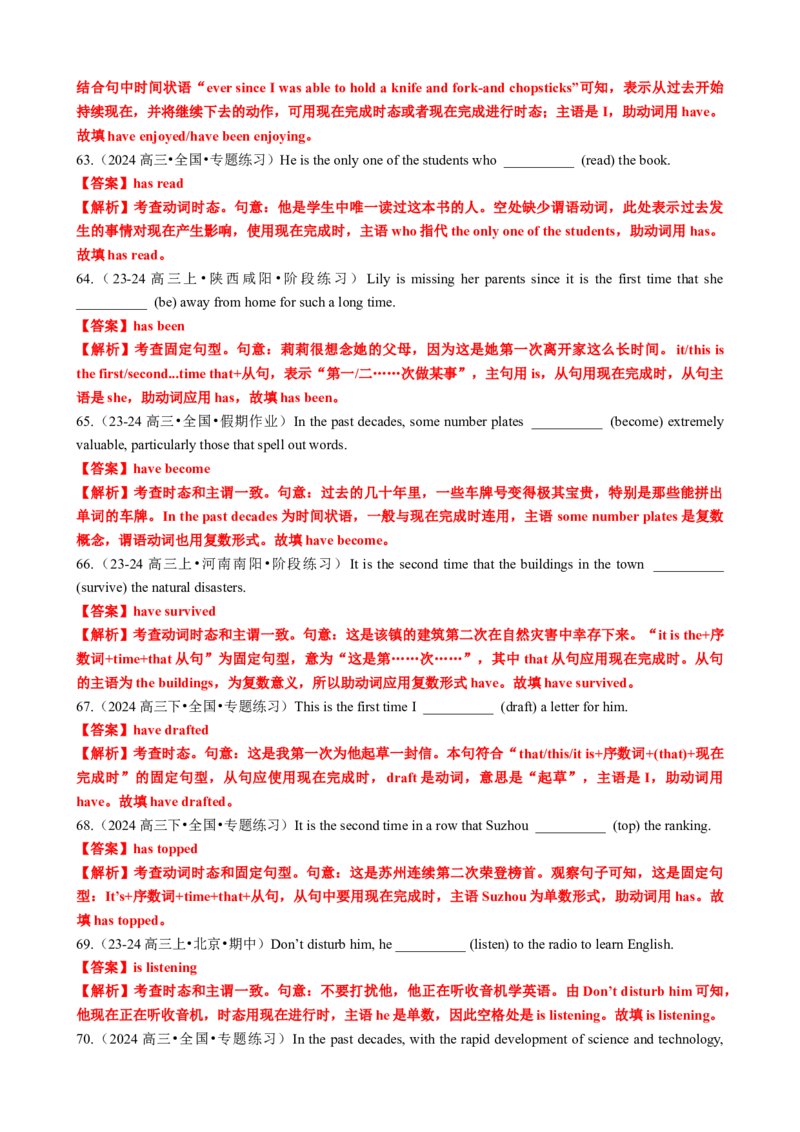 结合句中时间状语“ever since I was able to hold a knife and fork-and chopsticks”可知，表示从过去开始持续现在，并将继续下去的动作，可用现在完成时态或者现在完成进行时态；主语是 I，助动词用 have。故填 have enjoyed/have been enjoying。

63.（2024 高三•全国•专题练习）He is the only one of the students who __________ (read) the book.

【答案】has read

【解析】考查动词时态。句意：他是学生中唯一读过这本书的人。空处缺少谓语动词，此处表示过去发生的事情对现在产生影响，使用现在完成时，主语 who 指代 the only one of the students，助动词用 has。故填 has read。

64.（23-24 高三上•陕西咸阳•阶段练习）Lily is missing her parents since it is the first time that she __________ (be) away from home for such a long time.

【答案】has been

【解析】考查固定句型。句意：莉莉很想念她的父母，因为这是她第一次离开家这么长时间。it/this is the first/second...time that+从句，表示“第一/二……次做某事”，主句用 is，从句用现在完成时，从句主语是 she，助动词应用 has，故填 has been。

65.（23-24 高三•全国•假期作业）In the past decades, some number plates __________ (become) extremely valuable, particularly those that spell out words.

【答案】have become

【解析】考查时态和主谓一致。句意：过去的几十年里，一些车牌号变得极其宝贵，特别是那些能拼出单词的车牌。In the past decades 为时间状语，一般与现在完成时连用，主语 some number plates 是复数概念，谓语动词也用复数形式。故填 have become。

66.（23-24 高三上•河南南阳•阶段练习）It is the second time that the buildings in the town __________ (survive) the natural disasters.

【答案】have survived

【解析】考查动词时态和主谓一致。句意：这是该镇的建筑第二次在自然灾害中幸存下来。“it is the+序数词+time+that 从句”为固定句型，意为“这是第……次……”，其中 that 从句应用现在完成时。从句的主语为 the buildings，为复数意义，所以助动词应用复数形式 have。故填 have survived。

67.（2024 高三下•全国•专题练习）This is the first time I __________ (draft) a letter for him.

【答案】have drafted

【解析】考查时态。句意：这是我第一次为他起草一封信。本句符合“that/this/it is+序数词+(that)+现在完成时”的固定句型，从句应使用现在完成时，draft 是动词，意思是“起草”，主语是 I，助动词用 have。故填 have drafted。

68.（2024 高三下•全国•专题练习）It is the second time in a row that Suzhou __________ (top) the ranking.

【答案】has topped

【解析】考查动词时态和固定句型。句意：这是苏州连续第二次荣登榜首。观察句子可知，这是固定句型：It's+序数词+time+that+从句，从句中要用现在完成时，主语 Suzhou 为单数形式，助动词用 has。故填 has topped。

69.（23-24 高三上•北京•期中）Don't disturb him, he __________ (listen) to the radio to learn English.

【答案】is listening

【解析】考查时态和主谓一致。句意：不要打扰他，他正在听收音机学英语。由 Don't disturb him 可知，他现在正在听收音机，时态用现在进行时，主语 he 是单数，因此空格处是 is listening。故填 is listening。

70.（2024 高三•全国•专题练习）In the past decades, with the rapid development of science and technology,